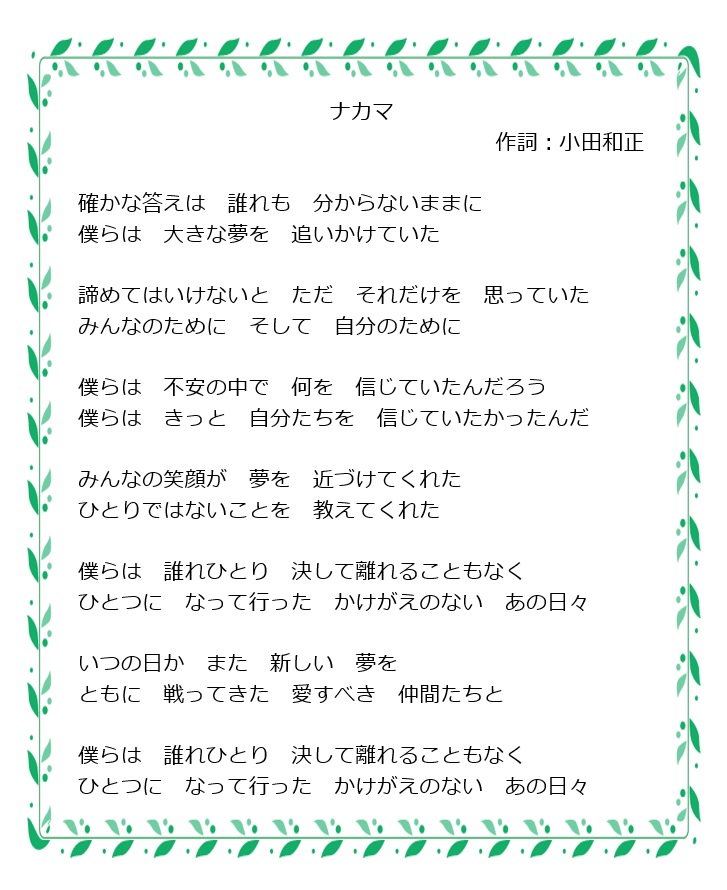 ナカマ

作詞：小田和正

確かな答えは　誰れも　分からないままに
僕らは　大きな夢を　追いかけていた

諦めてはいけないと　ただ　それだけを　思っていた
みんなのために　そして　自分のために

僕らは　不安の中で　何を　信じていたんだろう
僕らは　きっと　自分たちを　信じていたかったんだ

みんなの笑顔が　夢を　近づけてくれた
ひとりではないことを　教えてくれた

僕らは　誰れひとり　決して離れることもなく
ひとつに　なって行った　かけがえのない　あの日々

いつの日か　また　新しい　夢を
ともに　戦ってきた　愛すべき　仲間たちと

僕らは　誰れひとり　決して離れることもなく
ひとつに　なって行った　かけがえのない　あの日々